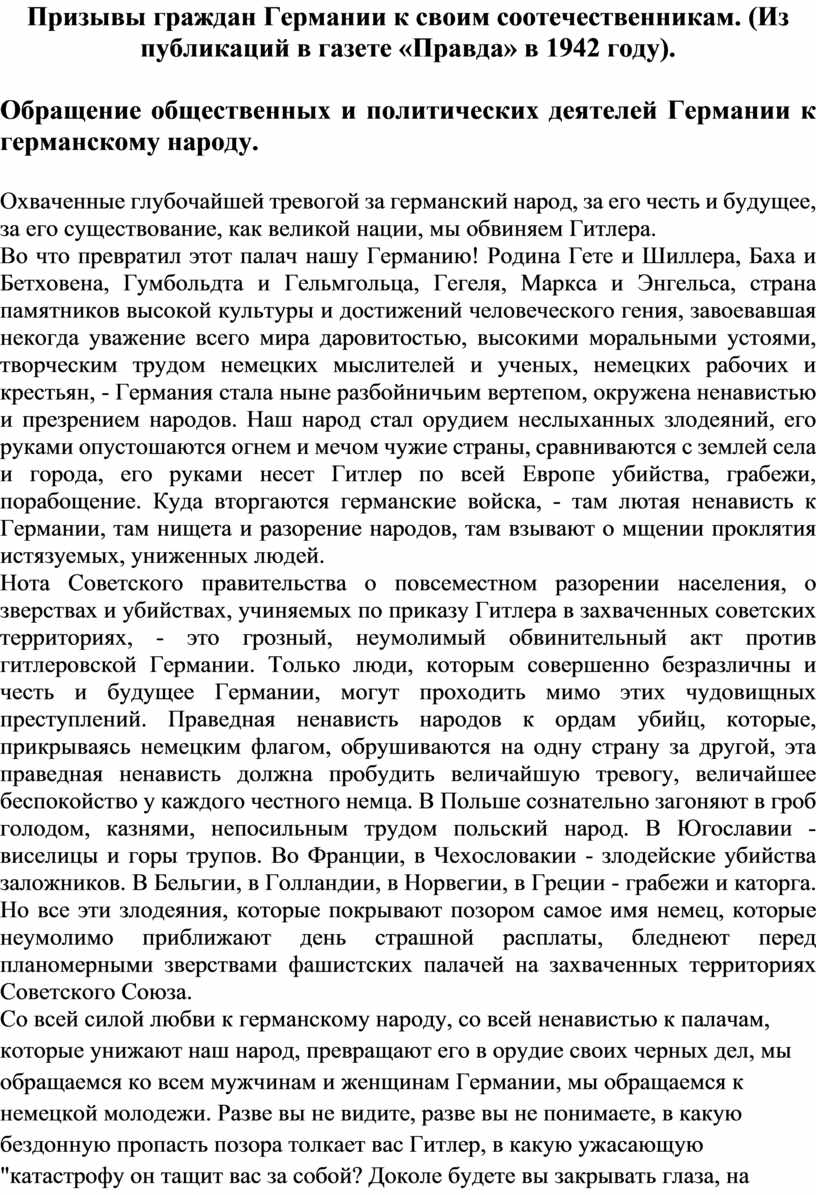 Призывы граждан Германии к своим соотечественникам. (Из публикаций в газете «Правда» в 1942 году).

Обращение общественных и политических деятелей Германии к германскому народу.

Охваченные глубочайшей тревогой за германский народ, за его честь и будущее, за его существование, как великой нации, мы обвиняем Гитлера.
Во что превратил этот палач нашу Германию! Родина Гете и Шиллера, Баха и Бетховена, Гумбольдта и Гельмгольца, Гегеля, Маркса и Энгельса, страна памятников высокой культуры и достижений человеческого гения, завоевавшая некогда уважение всего мира даровитостью, высокими моральными устоями, творческим трудом немецких мыслителей и ученых, немецких рабочих и крестьян, - Германия стала ныне разбойничьим вертепом, окружена ненавистью и презрением народов. Наш народ стал орудием неслыханных злодеяний, его руками опустошаются огнем и мечом чужие страны, сравниваются с землей села и города, его руками несет Гитлер по всей Европе убийства, грабежи, порабощение. Куда вторгаются германские войска, - там лютая ненависть к Германии, там нищета и разорение народов, там взывают о мщении проклятия истязуемых, униженных людей.
Нота Советского правительства о повсеместном разорении населения, о зверствах и убийствах, учиняемых по приказу Гитлера в захваченных советских территориях, - это грозный, неумолимый обвинительный акт против гитлеровской Германии. Только люди, которым совершенно безразличны и честь и будущее Германии, могут проходить мимо этих чудовищных преступлений. Праведная ненависть народов к ордам убийц, которые, прикрываясь немецким флагом, обрушиваются на одну страну за другой, эта праведная ненависть должна пробудить величайшую тревогу, величайшее беспокойство у каждого честного немца. В Польше сознательно загоняют в гроб голодом, казнями, непосильным трудом польский народ. В Югославии - виселицы и горы трупов. Во Франции, в Чехословакии - злодейские убийства заложников. В Бельгии, в Голландии, в Норвегии, в Греции - грабежи и каторга. Но все эти злодеяния, которые покрывают позором самое имя немец, которые неумолимо приближают день страшной расплаты, бледнеют перед планомерными зверствами фашистских палачей на захваченных территориях Советского Союза.
Со всей силой любви к германскому народу, со всей ненавистью к палачам, которые унижают наш народ, превращают его в орудие своих черных дел, мы обращаемся ко всем мужчинам и женщинам Германии, мы обращаемся к немецкой молодежи. Разве вы не видите, разве вы не понимаете, в какую бездонную пропасть позора толкает вас Гитлер, в какую ужасающую "катастрофу он тащит вас за собой? Доколе будете вы закрывать глаза, на